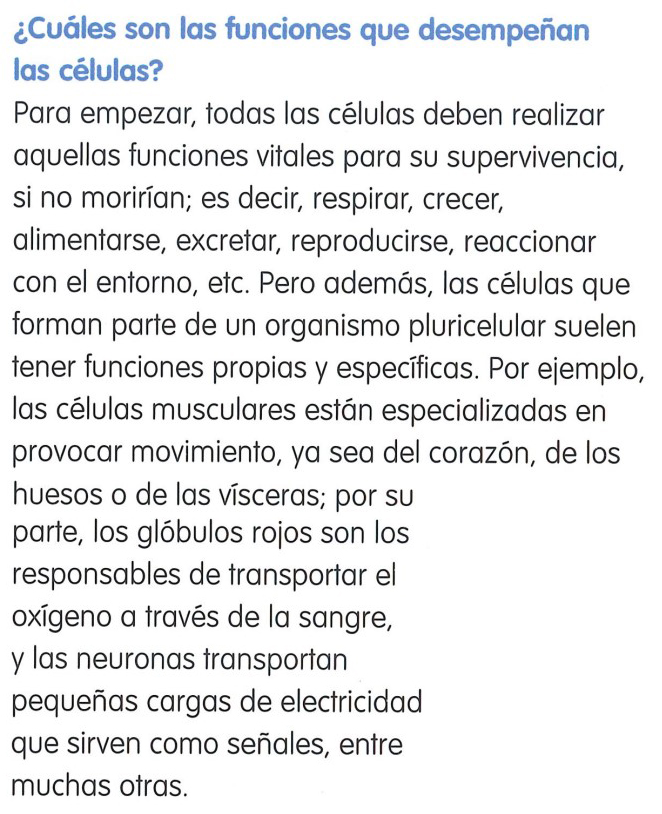 ¿Cuáles son las funciones que desempeñan las células?

Para empezar, todas las células deben realizar aquellas funciones vitales para su supervivencia, si no morirían; es decir, respirar, crecer, alimentarse, excretar, reproducirse, reaccionar con el entorno, etc. Pero además, las células que forman parte de un organismo pluricelular suelen tener funciones propias y específicas. Por ejemplo, las células musculares están especializadas en provocar movimiento, ya sea del corazón, de los huesos o de las vísceras; por su parte, los glóbulos rojos son los responsables de transportar el oxígeno a través de la sangre, y las neuronas transportan pequeñas cargas de electricidad que sirven como señales, entre muchas otras.